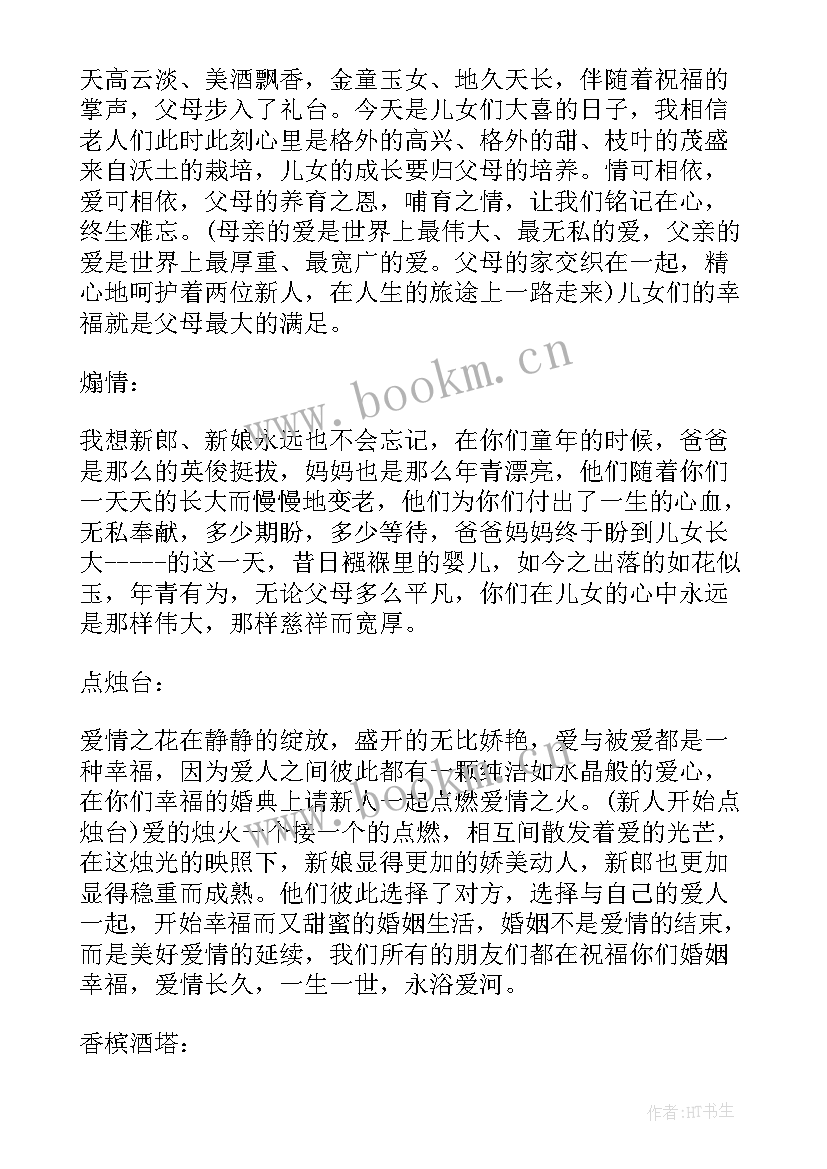 天高云淡、美酒飘香，金童玉女、地久天长，伴随着祝福的掌声，父母步入了礼台。今天是儿女们大喜的日子，我相信老人们此时此刻心里是格外的高兴、格外的甜、枝叶的茂盛来自沃土的栽培，儿女的成长要归父母的培养。情可相依，爱可相依，父母的养育之恩，哺育之情，让我们铭记在心，终生难忘。(母亲的爱是世界上最伟大、最无私的爱，父亲的爱是世界上最厚重、最宽广的爱。父母的家交织在一起，精心地呵护着两位新人，在人生的旅途上一路走来)儿女们的幸福就是父母最大的满足。

煽情：

我想新郎、新娘永远也不会忘记，在你们童年的时候，爸爸是那么的英俊挺拔，妈妈也是那么年青漂亮，他们随着你们一天天的长大而慢慢地变老，他们为你们付出了一生的心血，无私奉献，多少期盼，多少等待，爸爸妈妈终于盼到儿女长大-----的这一天，昔日襁褓里的婴儿，如今之出落的如花似玉，年青有为，无论父母多么平凡，你们在儿女的心中永远是那样伟大，那样慈祥而宽厚。

点烛台：

爱情之花在静静的绽放，盛开的无比娇艳，爱与被爱都是一种幸福，因为爱人之间彼此都有一颗纯洁如水晶般的爱心，在你们幸福的婚典上请新人一起点燃爱情之火。(新人开始点烛台)爱的烛火一个接一个的点燃，相互间散发着爱的光芒，在这烛光的映照下，新娘显得更加的娇美动人，新郎也更加显得稳重而成熟。他们彼此选择了对方，选择与自己的爱人一起，开始幸福而又甜蜜的婚姻生活，婚姻不是爱情的结束，而是美好爱情的延续，我们所有的朋友们都在祝福你们婚姻幸福，爱情长久，一生一世，永浴爱河。

香槟酒塔：

www.bookm.cn

作者:HT书生